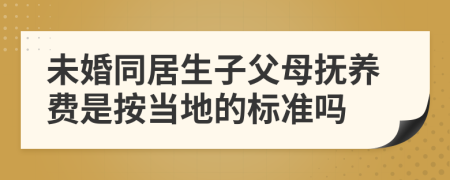 未婚同居生子父母抚养费是按当地的标准吗